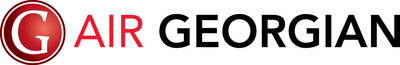 G AIR GEORGIAN